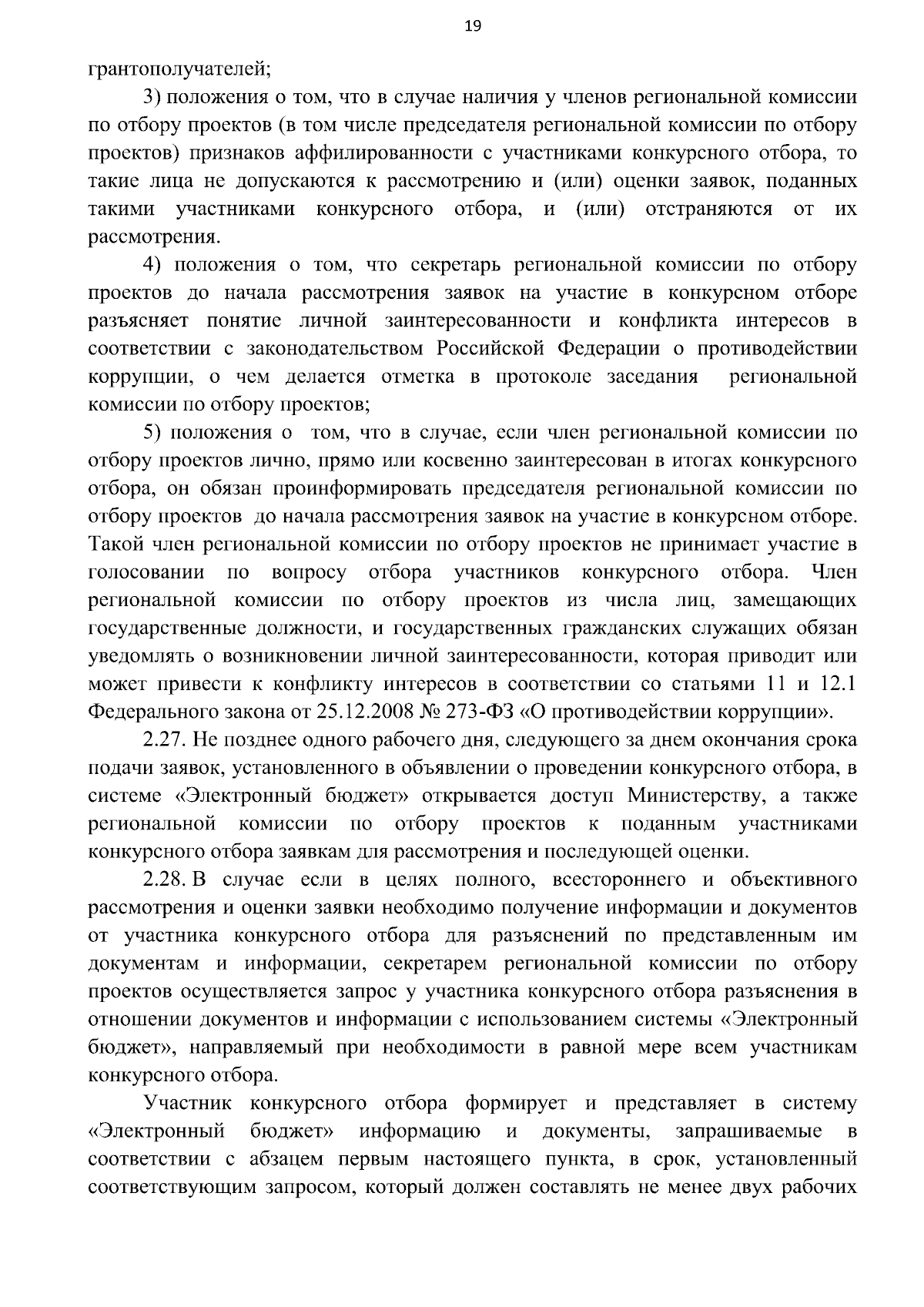 19

грантополучателей;

3) положения о том, что в случае наличия у членов региональной комиссии по отбору проектов (в том числе председателя региональной комиссии по отбору проектов) признаков аффилированности с участниками конкурсного отбора, то такие лица не допускаются к рассмотрению и (или) оценки заявок, поданных такими участниками конкурсного отбора, и (или) отстраняются от их рассмотрения.

4) положения о том, что секретарь региональной комиссии по отбору проектов до начала рассмотрения заявок на участие в конкурсном отборе разъясняет понятие личной заинтересованности и конфликта интересов в соответствии с законодательством Российской Федерации о противодействии коррупции, о чем делается отметка в протоколе заседания региональной комиссии по отбору проектов;

5) положения о том, что в случае, если член региональной комиссии по отбору проектов лично, прямо или косвенно заинтересован в итогах конкурсного отбора, он обязан проинформировать председателя региональной комиссии по отбору проектов до начала рассмотрения заявок на участие в конкурсном отборе. Такой член региональной комиссии по отбору проектов не принимает участие в голосовании по вопросу отбора участников конкурсного отбора. Член региональной комиссии по отбору проектов из числа лиц, замещающих государственные должности, и государственных гражданских служащих обязан уведомлять о возникновении личной заинтересованности, которая приводит или может привести к конфликту интересов в соответствии со статьями 11 и 12.1 Федерального закона от 25.12.2008 № 273-ФЗ «О противодействии коррупции».

2.27. Не позднее одного рабочего дня, следующего за днем окончания срока подачи заявок, установленного в объявлении о проведении конкурсного отбора, в системе «Электронный бюджет» открывается доступ Министерству, а также региональной комиссии по отбору проектов к поданным участниками конкурсного отбора заявкам для рассмотрения и последующей оценки.

2.28. В случае если в целях полного, всестороннего и объективного рассмотрения и оценки заявки необходимо получение информации и документов от участника конкурсного отбора для разъяснений по представленным им документам и информации, секретарем региональной комиссии по отбору проектов осуществляется запрос у участника конкурсного отбора разъяснения в отношении документов и информации с использованием системы «Электронный бюджет», направляемый при необходимости в равной мере всем участникам конкурсного отбора.

Участник конкурсного отбора формирует и представляет в систему «Электронный бюджет» информацию и документы, запрашиваемые в соответствии с абзацем первым настоящего пункта, в срок, установленный соответствующим запросом, который должен составлять не менее двух рабочих